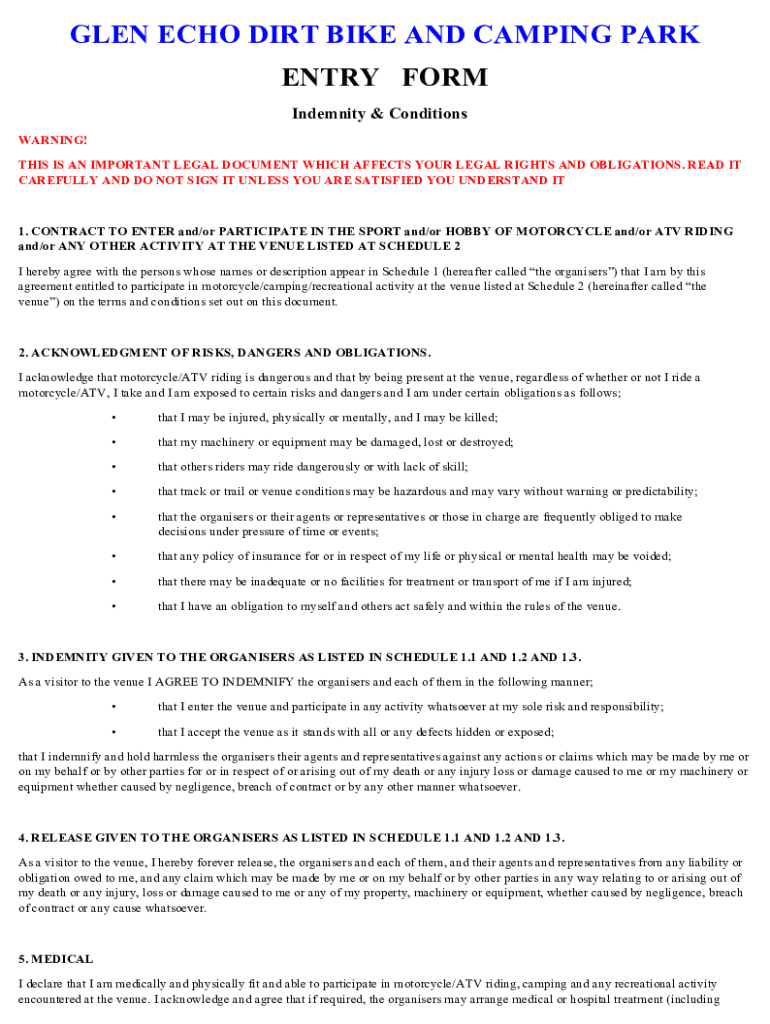 GLEN ECHO DIRT BIKE AND CAMPING PARK

ENTRY FORM

Indemnity & Conditions

WARNING!

THIS IS AN IMPORTANT LEGAL DOCUMENT WHICH AFFECTS YOUR LEGAL RIGHTS AND OBLIGATIONS. READ IT CAREFULLY AND DO NOT SIGN IT UNLESS YOU ARE SATISFIED YOU UNDERSTAND IT

1. CONTRACT TO ENTER and/or PARTICIPATE IN THE SPORT and/or HOBBY OF MOTORCYCLE and/or ATV RIDING and/or ANY OTHER ACTIVITY AT THE VENUE LISTED AT SCHEDULE 2

I hereby agree with the persons whose names or description appear in Schedule 1 (hereafter called “the organisers”) that I am by this agreement entitled to participate in motorcycle/camping/recreational activity at the venue listed at Schedule 2 (hereinafter called “the venue”) on the terms and conditions set out on this document.

2. ACKNOWLEDGMENT OF RISKS, DANGERS AND OBLIGATIONS.

I acknowledge that motorcycle/ATV riding is dangerous and that by being present at the venue, regardless of whether or not I ride a motorcycle/ATV, I take and I am exposed to certain risks and dangers and I am under certain obligations as follows;

• that I may be injured, physically or mentally, and I may be killed;

• that my machinery or equipment may be damaged, lost or destroyed;

• that others riders may ride dangerously or with lack of skill;

• that track or trail or venue conditions may be hazardous and may vary without warning or predictability;

• that the organisers or their agents or representatives or those in charge are frequently obliged to make decisions under pressure of time or events;

• that any policy of insurance for or in respect of my life or physical or mental health may be voided;

• that there may be inadequate or no facilities for treatment or transport of me if I am injured;

• that I have an obligation to myself and others act safely and within the rules of the venue.

3. INDEMNITY GIVEN TO THE ORGANISERS AS LISTED IN SCHEDULE 1.1 AND 1.2 AND 1.3.

As a visitor to the venue I AGREE TO INDEMNIFY the organisers and each of them in the following manner;

• that I enter the venue and participate in any activity whatsoever at my sole risk and responsibility;

• that I accept the venue as it stands with all or any defects hidden or exposed;

that I indemnify and hold harmless the organisers their agents and representatives against any actions or claims which may be made by me or on my behalf or by other parties for or in respect of or arising out of my death or any injury loss or damage caused to me or my machinery or equipment whether caused by negligence, breach of contract or by any other manner whatsoever.

4. RELEASE GIVEN TO THE ORGANISERS AS LISTED IN SCHEDULE 1.1 AND 1.2 AND 1.3.

As a visitor to the venue, I hereby forever release, the organisers and each of them, and their agents and representatives from any liability or obligation owed to me, and any claim which may be made by me or on my behalf or by other parties in any way relating to or arising out of my death or any injury, loss or damage caused to me or any of my property, machinery or equipment, whether caused by negligence, breach of contract or any cause whatsoever.

5. MEDICAL

I declare that I am medically and physically fit and able to participate in motorcycle/ATV riding, camping and any recreational activity encountered at the venue. I acknowledge and agree that if required, the organisers may arrange medical or hospital treatment (including